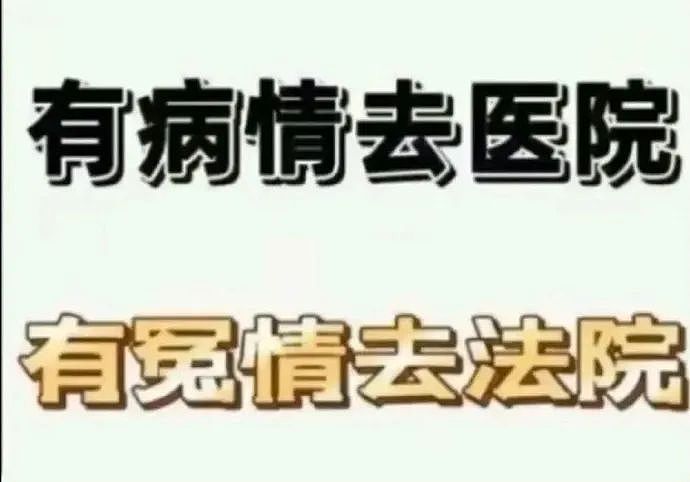 有病情去医院

有冤情去法院